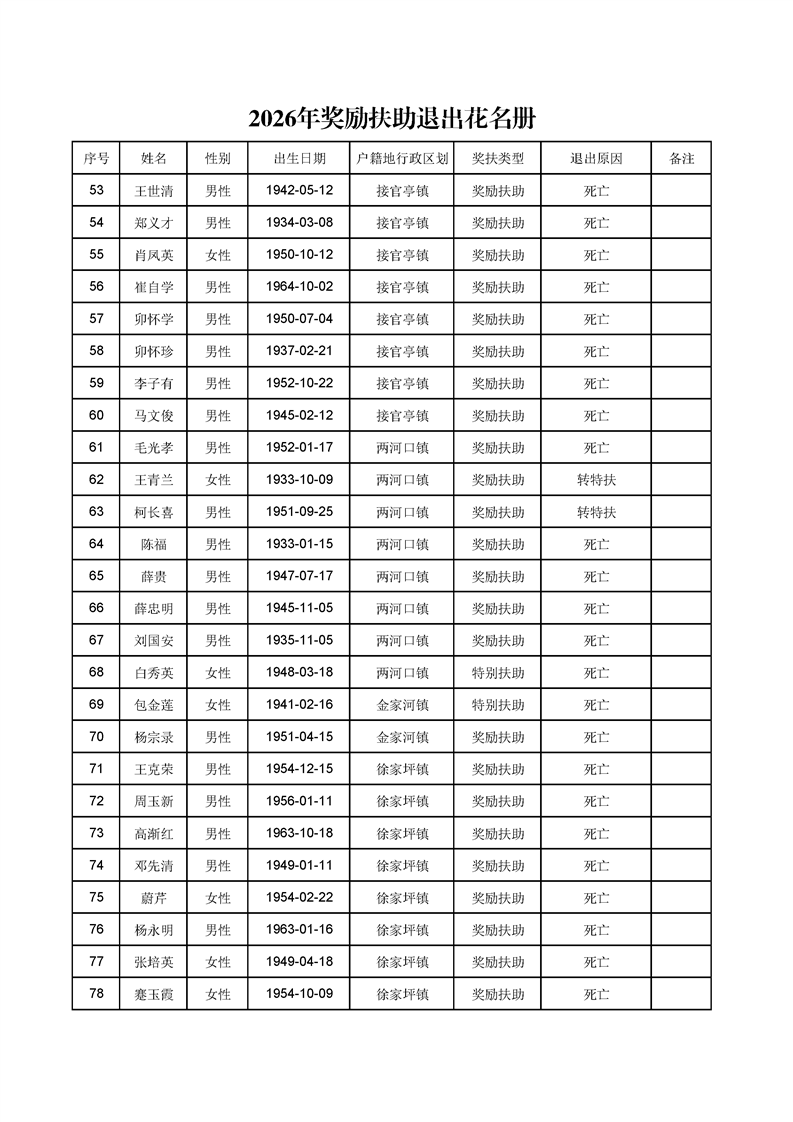 2026年奖励扶助退出花名册

| 序号 | 姓名 | 性别 | 出生日期 | 户籍地行政区划 | 奖扶类型 | 退出原因 | 备注 |
|---|---|---|---|---|---|---|---|
| 53 | 王世清 | 男性 | 1942-05-12 | 接官亭镇 | 奖励扶助 | 死亡 | |
| 54 | 郑义才 | 男性 | 1934-03-08 | 接官亭镇 | 奖励扶助 | 死亡 | |
| 55 | 肖凤英 | 女性 | 1950-10-12 | 接官亭镇 | 奖励扶助 | 死亡 | |
| 56 | 崔自学 | 男性 | 1964-10-02 | 接官亭镇 | 奖励扶助 | 死亡 | |
| 57 | 卯怀学 | 男性 | 1950-07-04 | 接官亭镇 | 奖励扶助 | 死亡 | |
| 58 | 卯怀珍 | 男性 | 1937-02-21 | 接官亭镇 | 奖励扶助 | 死亡 | |
| 59 | 李子有 | 男性 | 1952-10-22 | 接官亭镇 | 奖励扶助 | 死亡 | |
| 60 | 马文俊 | 男性 | 1945-02-12 | 接官亭镇 | 奖励扶助 | 死亡 | |
| 61 | 毛光孝 | 男性 | 1952-01-17 | 两河口镇 | 奖励扶助 | 死亡 | |
| 62 | 王青兰 | 女性 | 1933-10-09 | 两河口镇 | 奖励扶助 | 转特扶 | |
| 63 | 柯长喜 | 男性 | 1951-09-25 | 两河口镇 | 奖励扶助 | 转特扶 | |
| 64 | 陈福 | 男性 | 1933-01-15 | 两河口镇 | 奖励扶助 | 死亡 | |
| 65 | 薛贵 | 男性 | 1947-07-17 | 两河口镇 | 奖励扶助 | 死亡 | |
| 66 | 薛忠明 | 男性 | 1945-11-05 | 两河口镇 | 奖励扶助 | 死亡 | |
| 67 | 刘国安 | 男性 | 1935-11-05 | 两河口镇 | 奖励扶助 | 死亡 | |
| 68 | 白秀英 | 女性 | 1948-03-18 | 两河口镇 | 特别扶助 | 死亡 | |
| 69 | 包金莲 | 女性 | 1941-02-16 | 金家河镇 | 特别扶助 | 死亡 | |
| 70 | 杨宗录 | 男性 | 1951-04-15 | 金家河镇 | 奖励扶助 | 死亡 | |
| 71 | 王克荣 | 男性 | 1954-12-15 | 徐家坪镇 | 奖励扶助 | 死亡 | |
| 72 | 周玉新 | 男性 | 1956-01-11 | 徐家坪镇 | 奖励扶助 | 死亡 | |
| 73 | 高渐红 | 男性 | 1963-10-18 | 徐家坪镇 | 奖励扶助 | 死亡 | |
| 74 | 邓先清 | 男性 | 1949-01-11 | 徐家坪镇 | 奖励扶助 | 死亡 | |
| 75 | 蔚芹 | 女性 | 1954-02-22 | 徐家坪镇 | 奖励扶助 | 死亡 | |
| 76 | 杨永明 | 男性 | 1963-01-16 | 徐家坪镇 | 奖励扶助 | 死亡 | |
| 77 | 张培英 | 女性 | 1949-04-18 | 徐家坪镇 | 奖励扶助 | 死亡 | |
| 78 | 蹇玉霞 | 女性 | 1954-10-09 | 徐家坪镇 | 奖励扶助 | 死亡 | |